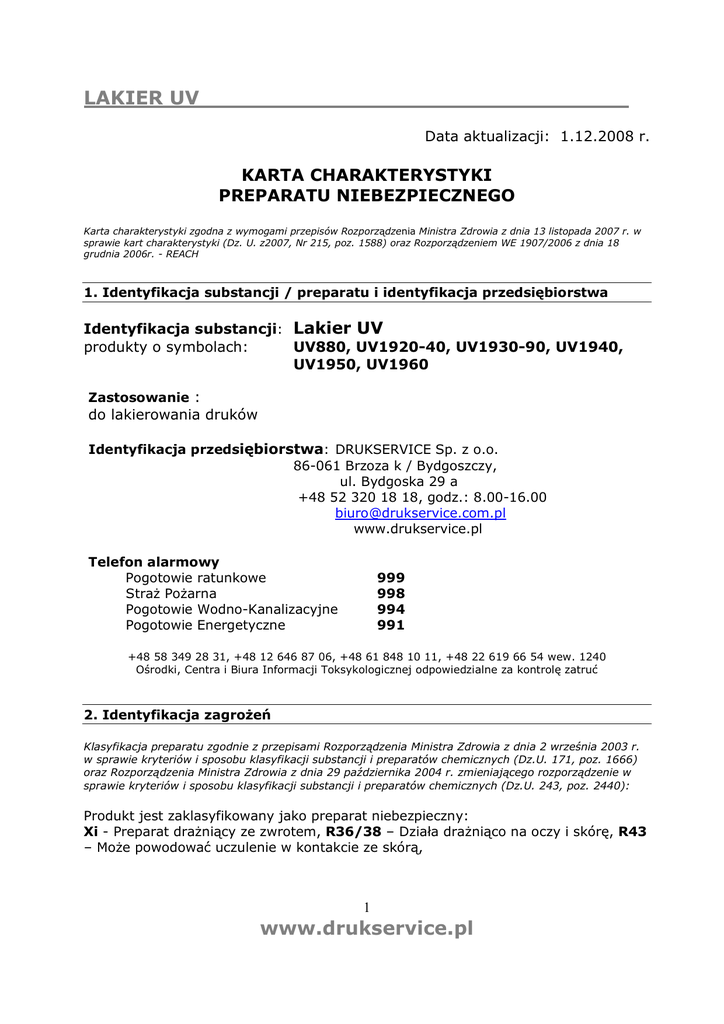 LAKIER UV

Data aktualizacji: 1.12.2008 r.

KARTA CHARAKTERYSTYKI
PREPARATU NIEBEZPIECZNEGO

Karta charakterystyki zgodna z wymogami przepisów Rozporządzenia Ministra Zdrowia z dnia 13 listopada 2007 r. w sprawie kart charakterystyki (Dz. U. z2007, Nr 215, poz. 1588) oraz Rozporządzeniem WE 1907/2006 z dnia 18 grudnia 2006r. - REACH

1. Identyfikacja substancji / preparatu i identyfikacja przedsiębiorstwa

Identyfikacja substancji: Lakier UV
produkty o symbolach: UV880, UV1920-40, UV1930-90, UV1940, UV1950, UV1960

Zastosowanie :
do lakierowania druków

Identyfikacja przedsiębiorstwa: DRUKSERVICE Sp. z o.o.
86-061 Brzoza k / Bydgoszczy,
ul. Bydgoska 29 a
+48 52 320 18 18, godz.: 8.00-16.00
biuro@drukservice.com.pl
www.drukservice.pl

Telefon alarmowy
| | |
|---|---|
| Pogotowie ratunkowe | 999 |
| Straż Pożarna | 998 |
| Pogotowie Wodno-Kanalizacyjne | 994 |
| Pogotowie Energetyczne | 991 |

+48 58 349 28 31, +48 12 646 87 06, +48 61 848 10 11, +48 22 619 66 54 wew. 1240
Ośrodki, Centra i Biura Informacji Toksykologicznej odpowiedzialne za kontrolę zatruć

2. Identyfikacja zagrożeń

Klasyfikacja preparatu zgodnie z przepisami Rozporządzenia Ministra Zdrowia z dnia 2 września 2003 r. w sprawie kryteriów i sposobu klasyfikacji substancji i preparatów chemicznych (Dz.U. 171, poz. 1666) oraz Rozporządzenia Ministra Zdrowia z dnia 29 października 2004 r. zmieniającego rozporządzenie w sprawie kryteriów i sposobu klasyfikacji substancji i preparatów chemicznych (Dz.U. 243, poz. 2440):

Produkt jest zaklasyfikowany jako preparat niebezpieczny:
Xi - Preparat drażniący ze zwrotem, R36/38 – Działa drażniąco na oczy i skórę, R43 – Może powodować uczulenie w kontakcie ze skórą,

1
www.drukservice.pl